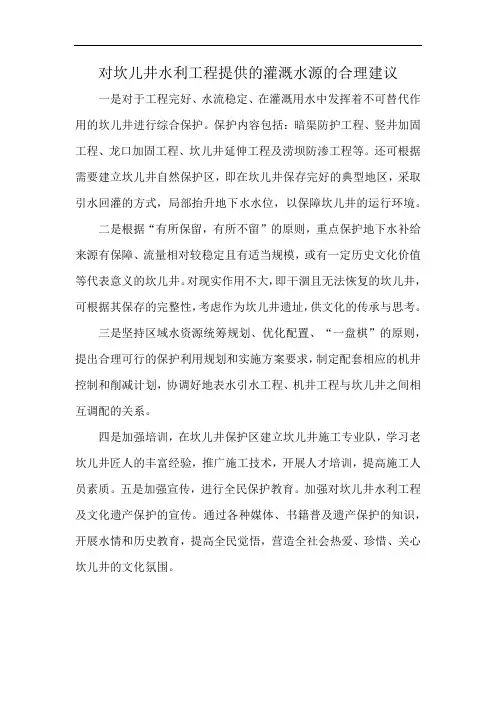 对坎儿井水利工程提供的灌溉水源的合理建议

一是对于工程完好、水流稳定、在灌溉用水中发挥着不可替代作用的坎儿井进行综合保护。保护内容包括：暗渠防护工程、竖井加固工程、龙口加固工程、坎儿井延伸工程及涝坝防渗工程等。还可根据需要建立坎儿井自然保护区，即在坎儿井保存完好的典型地区，采取引水回灌的方式，局部抬升地下水水位，以保障坎儿井的运行环境。

二是根据“有所保留，有所不留”的原则，重点保护地下水补给来源有保障、流量相对较稳定且有适当规模，或有一定历史文化价值等代表意义的坎儿井。对现实作用不大，即干涸且无法恢复的坎儿井，可根据其保存的完整性，考虑作为坎儿井遗址，供文化的传承与思考。

三是坚持区域水资源统筹规划、优化配置、“一盘棋”的原则，提出合理可行的保护利用规划和实施方案要求，制定配套相应的机井控制和削减计划，协调好地表水引水工程、机井工程与坎儿井之间相互调配的关系。

四是加强培训，在坎儿井保护区建立坎儿井施工专业队，学习老坎儿井匠人的丰富经验，推广施工技术，开展人才培训，提高施工人员素质。五是加强宣传，进行全民保护教育。加强对坎儿井水利工程及文化遗产保护的宣传。通过各种媒体、书籍普及遗产保护的知识，开展水情和历史教育，提高全民觉悟，营造全社会热爱、珍惜、关心坎儿井的文化氛围。